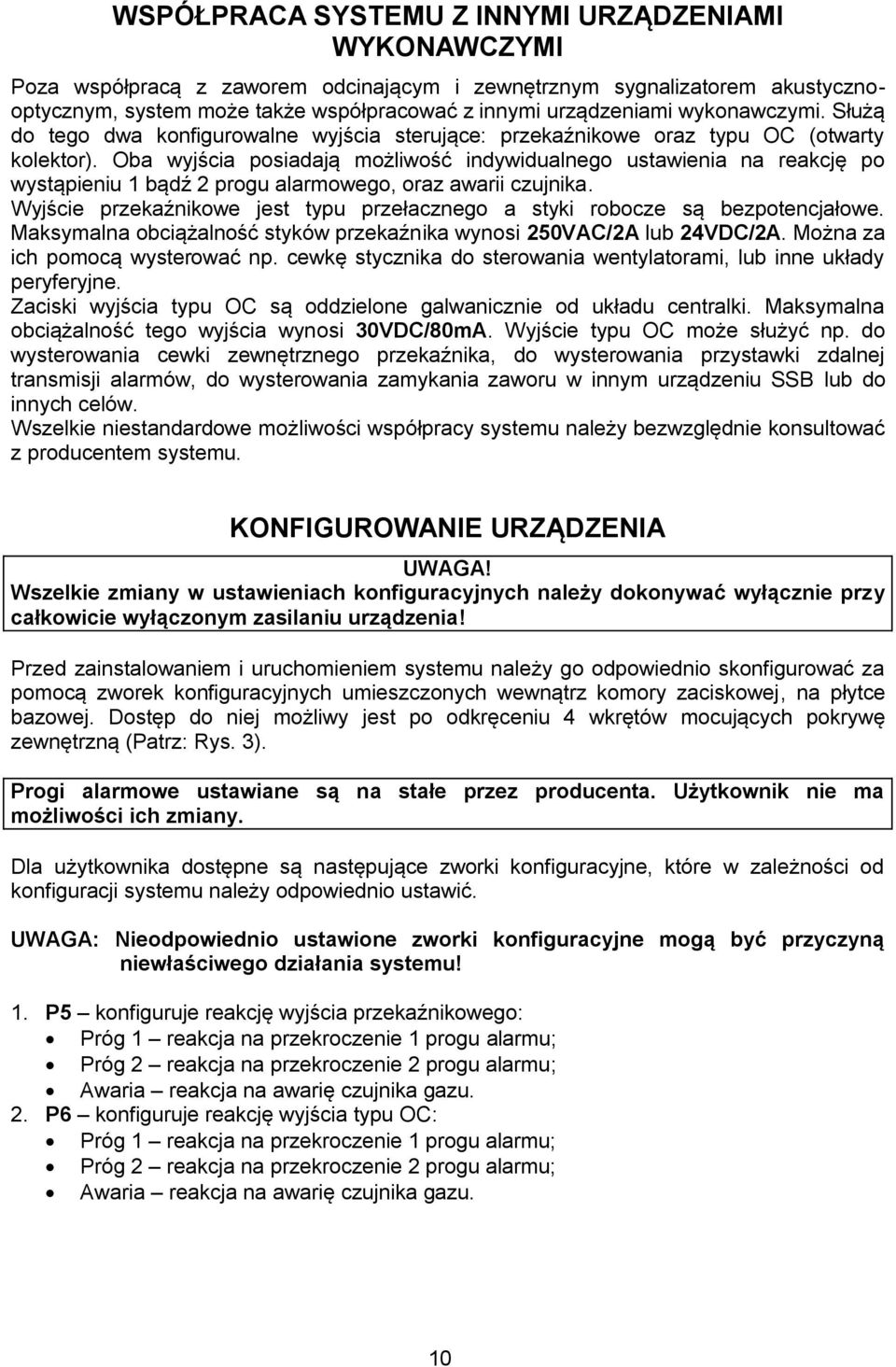 WSPÓŁPRACA SYSTEMU Z INNYMI URZĄDZENIAMI WYKONAWCZYMI

Poza współpracą z zaworem odcinającym i zewnętrznym sygnalizatorem akustyczno-optycznym, system może także współpracować z innymi urządzeniami wykonawczymi. Służą do tego dwa konfigurowalne wyjścia sterujące: przekaźnikowe oraz typu OC (otwarty kolektor). Oba wyjścia posiadają możliwość indywidualnego ustawienia na reakcję po wystąpieniu 1 bądź 2 progu alarmowego, oraz awarii czujnika.
Wyjście przekaźnikowe jest typu przełacznego a styki robocze są bezpotencjałowe. Maksymalna obciążalność styków przekaźnika wynosi 250VAC/2A lub 24VDC/2A. Można za ich pomocą wysterować np. cewkę stycznika do sterowania wentylatorami, lub inne układy peryferyjne.
Zaciski wyjścia typu OC są oddzielone galwanicznie od układu centralki. Maksymalna obciążalność tego wyjścia wynosi 30VDC/80mA. Wyjście typu OC może służyć np. do wysterowania cewki zewnętrznego przekaźnika, do wysterowania przystawki zdalnej transmisji alarmów, do wysterowania zamykania zaworu w innym urządzeniu SSB lub do innych celów.
Wszelkie niestandardowe możliwości współpracy systemu należy bezwzględnie konsultować z producentem systemu.

KONFIGUROWANIE URZĄDZENIA

UWAGA!
Wszelkie zmiany w ustawieniach konfiguracyjnych należy dokonywać wyłącznie przy całkowicie wyłączonym zasilaniu urządzenia!

Przed zainstalowaniem i uruchomieniem systemu należy go odpowiednio skonfigurować za pomocą zworek konfiguracyjnych umieszczonych wewnątrz komory zaciskowej, na płytce bazowej. Dostęp do niej możliwy jest po odkręceniu 4 wkrętów mocujących pokrywę zewnętrzną (Patrz: Rys. 3).

Progi alarmowe ustawiane są na stałe przez producenta. Użytkownik nie ma możliwości ich zmiany.

Dla użytkownika dostępne są następujące zworki konfiguracyjne, które w zależności od konfiguracji systemu należy odpowiednio ustawić.

UWAGA: Nieodpowiednio ustawione zworki konfiguracyjne mogą być przyczyną niewłaściwego działania systemu!

1. P5 – konfiguruje reakcję wyjścia przekaźnikowego:
• Próg 1 – reakcja na przekroczenie 1 progu alarmu;
• Próg 2 – reakcja na przekroczenie 2 progu alarmu;
• Awaria – reakcja na awarię czujnika gazu.
2. P6 – konfiguruje reakcję wyjścia typu OC:
• Próg 1 – reakcja na przekroczenie 1 progu alarmu;
• Próg 2 – reakcja na przekroczenie 2 progu alarmu;
• Awaria – reakcja na awarię czujnika gazu.

10